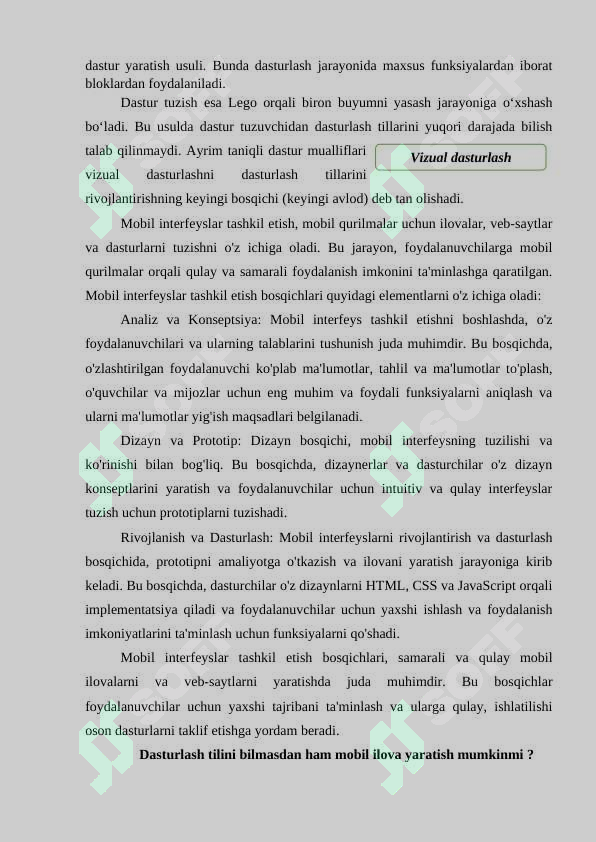 dastur yaratish usuli. Bunda dasturlash jarayonida maxsus funksiyalardan iborat bloklardan foydalaniladi.

Dastur tuzish esa Lego orqali biron buyumni yasash jarayoniga o‘xshash bo‘ladi. Bu usulda dastur tuzuvchidan dasturlash tillarini yuqori darajada bilish talab qilinmaydi. Ayrim taniqli dastur mualliflari vizual dasturlashni dasturlash tillarini rivojlantirishning keyingi bosqichi (keyingi avlod) deb tan olishadi.

Vizual dasturlash

Mobil interfeyslar tashkil etish, mobil qurilmalar uchun ilovalar, veb-saytlar va dasturlarni tuzishni o'z ichiga oladi. Bu jarayon, foydalanuvchilarga mobil qurilmalar orqali qulay va samarali foydalanish imkonini ta'minlashga qaratilgan. Mobil interfeyslar tashkil etish bosqichlari quyidagi elementlarni o'z ichiga oladi:

Analiz va Konseptsiya: Mobil interfeys tashkil etishni boshlashda, o'z foydalanuvchilari va ularning talablarini tushunish juda muhimdir. Bu bosqichda, o'zlashtirilgan foydalanuvchi ko'plab ma'lumotlar, tahlil va ma'lumotlar to'plash, o'quvchilar va mijozlar uchun eng muhim va foydali funksiyalarni aniqlash va ularni ma'lumotlar yig'ish maqsadlari belgilanadi.

Dizayn va Prototip: Dizayn bosqichi, mobil interfeysning tuzilishi va ko'rinishi bilan bog'liq. Bu bosqichda, dizaynerlar va dasturchilar o'z dizayn konseptlarini yaratish va foydalanuvchilar uchun intuitiv va qulay interfeyslar tuzish uchun prototiplarni tuzishadi.

Rivojlanish va Dasturlash: Mobil interfeyslarni rivojlantirish va dasturlash bosqichida, prototipni amaliyotga o'tkazish va ilovani yaratish jarayoniga kirib keladi. Bu bosqichda, dasturchilar o'z dizaynlarni HTML, CSS va JavaScript orqali implementatsiya qiladi va foydalanuvchilar uchun yaxshi ishlash va foydalanish imkoniyatlarini ta'minlash uchun funksiyalarni qo'shadi.

Mobil interfeyslar tashkil etish bosqichlari, samarali va qulay mobil ilovalarni va veb-saytlarni yaratishda juda muhimdir. Bu bosqichlar foydalanuvchilar uchun yaxshi tajribani ta'minlash va ularga qulay, ishlatilishi oson dasturlarni taklif etishga yordam beradi.

Dasturlash tilini bilmasdan ham mobil ilova yaratish mumkinmi ?